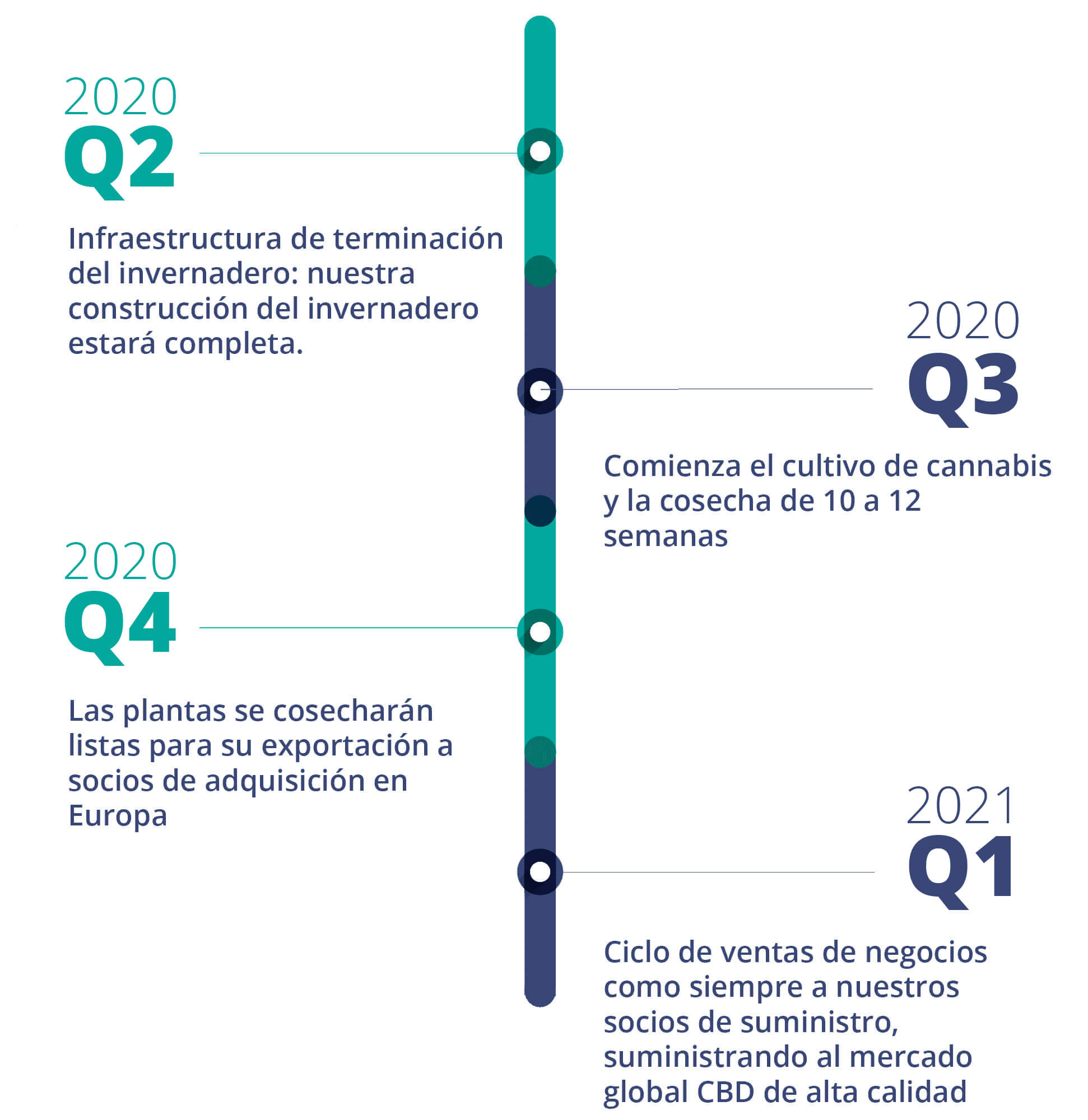 2020
Q2

Infraestructura de terminación del invernadero: nuestra construcción del invernadero estará completa.

2020
Q3

Comienza el cultivo de cannabis y la cosecha de 10 a 12 semanas

2020
Q4

Las plantas se cosecharán listas para su exportación a socios de adquisición en Europa

2021
Q1

Ciclo de ventas de negocios como siempre a nuestros socios de suministro, suministrando al mercado global CBD de alta calidad